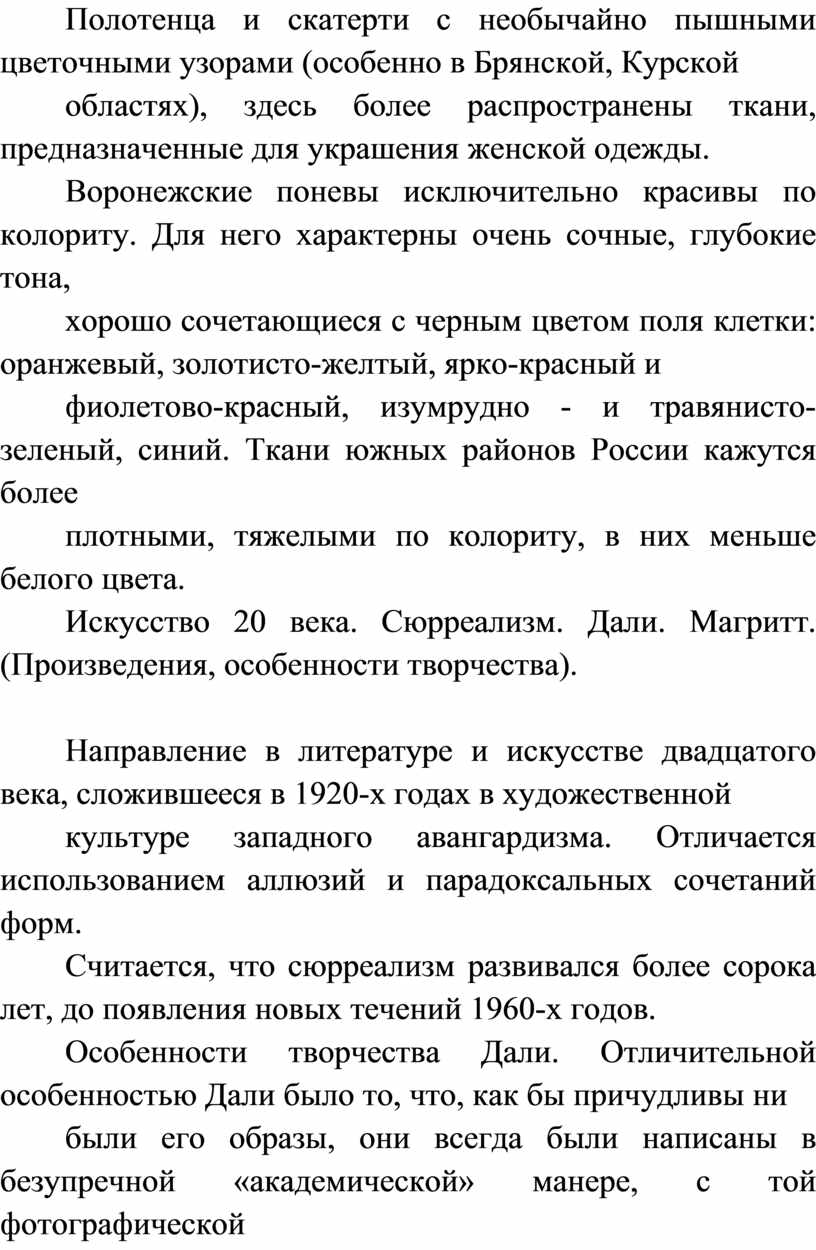 Полотенца и скатерти с необычайно пышными цветочными узорами (особенно в Брянской, Курской

областях), здесь более распространены ткани, предназначенные для украшения женской одежды.

Воронежские поневы исключительно красивы по колориту. Для него характерны очень сочные, глубокие тона,

хорошо сочетающиеся с черным цветом поля клетки: оранжевый, золотисто-желтый, ярко-красный и

фиолетово-красный, изумрудно - и травянисто-зеленый, синий. Ткани южных районов России кажутся более

плотными, тяжелыми по колориту, в них меньше белого цвета.

Искусство 20 века. Сюрреализм. Дали. Магритт. (Произведения, особенности творчества).

Направление в литературе и искусстве двадцатого века, сложившееся в 1920-х годах в художественной

культуре западного авангардизма. Отличается использованием аллюзий и парадоксальных сочетаний форм.

Считается, что сюрреализм развивался более сорока лет, до появления новых течений 1960-х годов.

Особенности творчества Дали. Отличительной особенностью Дали было то, что, как бы причудливы ни

были его образы, они всегда были написаны в безупречной «академической» манере, с той фотографической